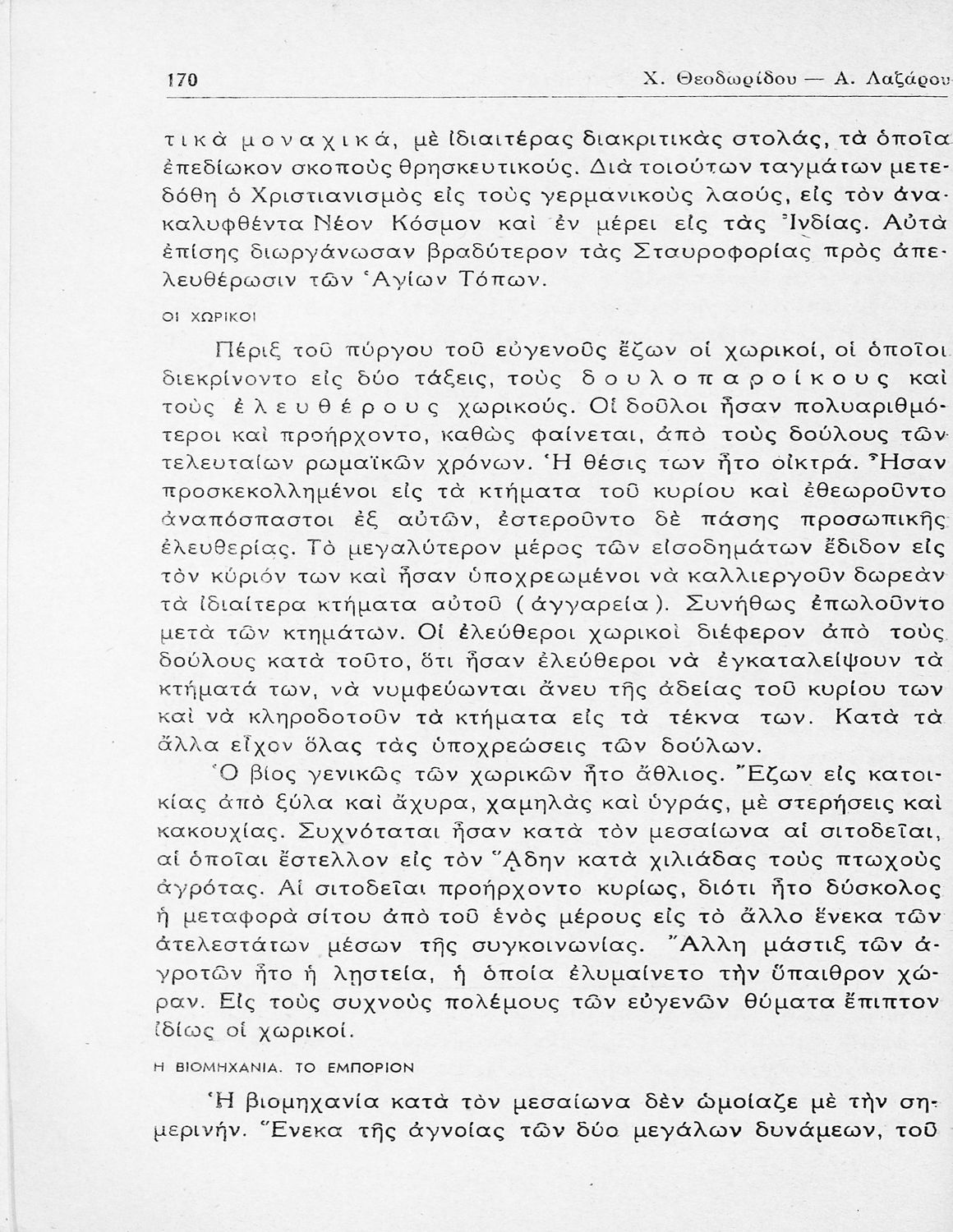 170 Χ. Θεοδωρίδου — Α. Λαζάρου

τικὰ μοναχικά, μὲ ἰδιαιτέρας διακριτικὰς στολάς, τὰ ὁποῖα ἐπεδίωκον σκοποὺς θρησκευτικούς. Διὰ τοιούτων ταγμάτων μετεδόθη ὁ Χριστιανισμὸς εἰς τοὺς γερμανικοὺς λαούς, εἰς τὸν ἀνακαλυφθέντα Νέον Κόσμον καὶ ἐν μέρει εἰς τὰς Ἰνδίας. Αὐτὰ ἐπίσης διωργάνωσαν βραδύτερον τὰς Σταυροφορίας πρὸς ἀπελευθέρωσιν τῶν Ἁγίων Τόπων.

ΟΙ ΧΩΡΙΚΟΙ

Πέριξ τοῦ πύργου τοῦ εὐγενοῦς ἔζων οἱ χωρικοί, οἱ ὁποῖοι διεκρίνοντο εἰς δύο τάξεις, τοὺς δουλοπαροίκους καὶ τοὺς ἐλευθέρους χωρικούς. Οἱ δοῦλοι ἦσαν πολυαριθμότεροι καὶ προήρχοντο, καθὼς φαίνεται, ἀπὸ τοὺς δούλους τῶν τελευταίων ρωμαϊκῶν χρόνων. Ἡ θέσις των ἦτο οἰκτρά. Ἦσαν προσκεκολλημένοι εἰς τὰ κτήματα τοῦ κυρίου καὶ ἐθεωροῦντο ἀναπόσπαστοι ἐξ αὐτῶν, ἐστεροῦντο δὲ πάσης προσωπικῆς ἐλευθερίας. Τὸ μεγαλύτερον μέρος τῶν εἰσοδημάτων ἔδιδον εἰς τὸν κύριόν των καὶ ἦσαν ὑποχρεωμένοι νὰ καλλιεργοῦν δωρεὰν τὰ ἰδιαίτερα κτήματα αὐτοῦ (ἀγγαρεία). Συνήθως ἐπωλοῦντο μετὰ τῶν κτημάτων. Οἱ ἐλεύθεροι χωρικοὶ διέφερον ἀπὸ τοὺς δούλους κατὰ τοῦτο, ὅτι ἦσαν ἐλεύθεροι νὰ ἐγκαταλείψουν τὰ κτήματά των, νὰ νυμφεύωνται ἄνευ τῆς ἀδείας τοῦ κυρίου των καὶ νὰ κληροδοτοῦν τὰ κτήματα εἰς τὰ τέκνα των. Κατὰ τὰ ἄλλα εἶχον ὅλας τὰς ὑποχρεώσεις τῶν δούλων.

Ὁ βίος γενικῶς τῶν χωρικῶν ἦτο ἄθλιος. Ἔζων εἰς κατοικίας ἀπὸ ξύλα καὶ ἄχυρα, χαμηλὰς καὶ ὑγράς, μὲ στερήσεις καὶ κακουχίας. Συχνόταται ἦσαν κατὰ τὸν μεσαίωνα αἱ σιτοδεῖαι, αἱ ὁποῖαι ἔστελλον εἰς τὸν Ἅδην κατὰ χιλιάδας τοὺς πτωχοὺς ἀγρότας. Αἱ σιτοδεῖαι προήρχοντο κυρίως, διότι ἦτο δύσκολος ἡ μεταφορὰ σίτου ἀπὸ τοῦ ἑνὸς μέρους εἰς τὸ ἄλλο ἕνεκα τῶν ἀτελεστάτων μέσων τῆς συγκοινωνίας. Ἄλλη μάστιξ τῶν ἀγροτῶν ἦτο ἡ λῃστεία, ἡ ὁποία ἐλυμαίνετο τὴν ὕπαιθρον χώραν. Εἰς τοὺς συχνοὺς πολέμους τῶν εὐγενῶν θύματα ἔπιπτον ἰδίως οἱ χωρικοί.

Η ΒΙΟΜΗΧΑΝΙΑ. ΤΟ ΕΜΠΟΡΙΟΝ

Ἡ βιομηχανία κατὰ τὸν μεσαίωνα δὲν ὡμοίαζε μὲ τὴν σημερινήν. Ἕνεκα τῆς ἀγνοίας τῶν δύο μεγάλων δυνάμεων, τοῦ